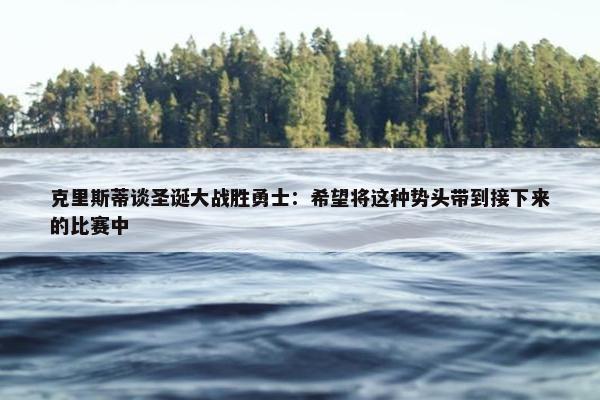 克里斯蒂谈圣诞大战胜勇士：希望将这种势头带到接下来的比赛中